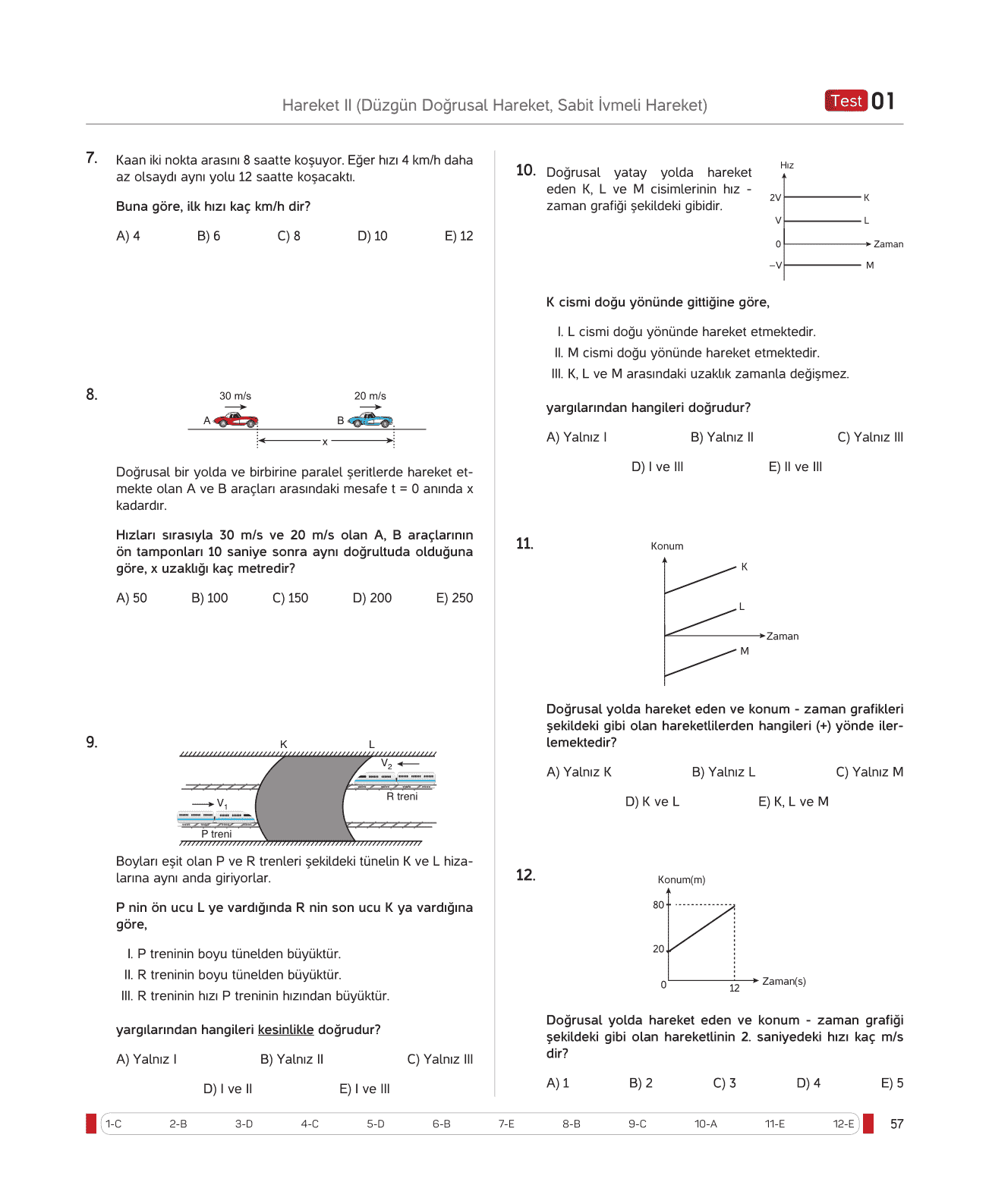 Hareket II (Düzgün Doğrusal Hareket, Sabit İvmeli Hareket)

Test 01

7. Kaan iki nokta arasını 8 saatte koşuyor. Eğer hızı 4 km/h daha az olsaydı aynı yolu 12 saatte koşacaktı.

Buna göre, ilk hızı kaç km/h dir?

A) 4 B) 6 C) 8 D) 10 E) 12

8.

30 m/s
20 m/s
A
B
x

Doğrusal bir yolda ve birbirine paralel şeritlerde hareket etmekte olan A ve B araçları arasındaki mesafe t = 0 anında x kadardır.

Hızları sırasıyla 30 m/s ve 20 m/s olan A, B araçlarının ön tamponları 10 saniye sonra aynı doğrultuda olduğuna göre, x uzaklığı kaç metredir?

A) 50 B) 100 C) 150 D) 200 E) 250

9.

K
L
$V_2$
R treni
$V_1$
P treni

Boyları eşit olan P ve R trenleri şekildeki tünelin K ve L hizalarına aynı anda giriyorlar.

P nin ön ucu L ye vardığında R nin son ucu K ya vardığına göre,

I. P treninin boyu tünelden büyüktür.
II. R treninin boyu tünelden büyüktür.
III. R treninin hızı P treninin hızından büyüktür.

yargılarından hangileri kesinlikle doğrudur?

A) Yalnız I B) Yalnız II C) Yalnız III
D) I ve II E) I ve III

10. Doğrusal yatay yolda hareket eden K, L ve M cisimlerinin hız - zaman grafiği şekildeki gibidir.

Hız
2V
V
0
–V
K
L
Zaman
M

K cismi doğu yönünde gittiğine göre,

I. L cismi doğu yönünde hareket etmektedir.
II. M cismi doğu yönünde hareket etmektedir.
III. K, L ve M arasındaki uzaklık zamanla değişmez.

yargılarından hangileri doğrudur?

A) Yalnız I B) Yalnız II C) Yalnız III
D) I ve III E) II ve III

11.

Konum
K
L
Zaman
M

Doğrusal yolda hareket eden ve konum - zaman grafikleri şekildeki gibi olan hareketlilerden hangileri (+) yönde ilerlemektedir?

A) Yalnız K B) Yalnız L C) Yalnız M
D) K ve L E) K, L ve M

12.

Konum(m)
80
20
0
12
Zaman(s)

Doğrusal yolda hareket eden ve konum - zaman grafiği şekildeki gibi olan hareketlinin 2. saniyedeki hızı kaç m/s dir?

A) 1 B) 2 C) 3 D) 4 E) 5

1-C 2-B 3-D 4-C 5-D 6-B 7-E 8-B 9-C 10-A 11-E 12-E

57